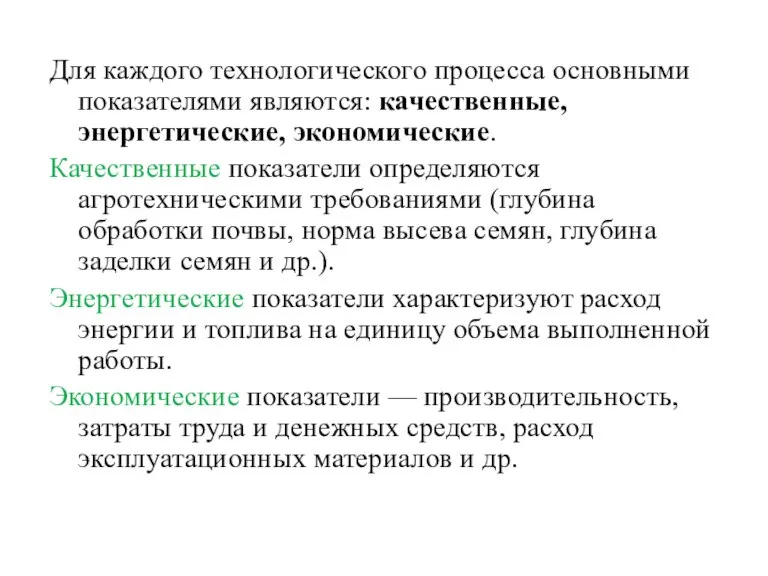 Для каждого технологического процесса основными показателями являются: качественные, энергетические, экономические.

Качественные показатели определяются агротехническими требованиями (глубина обработки почвы, норма высева семян, глубина заделки семян и др.).

Энергетические показатели характеризуют расход энергии и топлива на единицу объема выполненной работы.

Экономические показатели — производительность, затраты труда и денежных средств, расход эксплуатационных материалов и др.